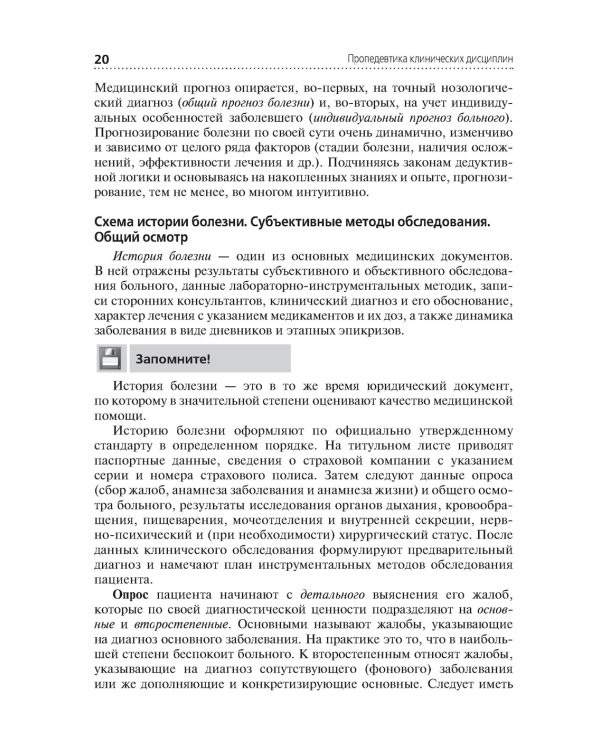 20

Пропедевтика клинических дисциплин

Медицинский прогноз опирается, во-первых, на точный нозологический диагноз (общий прогноз болезни) и, во-вторых, на учет индивидуальных особенностей заболевшего (индивидуальный прогноз больного). Прогнозирование болезни по своей сути очень динамично, изменчиво и зависимо от целого ряда факторов (стадии болезни, наличия осложнений, эффективности лечения и др.). Подчиняясь законам дедуктивной логики и основываясь на накопленных знаниях и опыте, прогнозирование, тем не менее, во многом интуитивно.

Схема истории болезни. Субъективные методы обследования. Общий осмотр

История болезни — один из основных медицинских документов. В ней отражены результаты субъективного и объективного обследования больного, данные лабораторно-инструментальных методик, записи сторонних консультантов, клинический диагноз и его обоснование, характер лечения с указанием медикаментов и их доз, а также динамика заболевания в виде дневников и этапных эпикризов.

Запомните!

История болезни — это в то же время юридический документ, по которому в значительной степени оценивают качество медицинской помощи.

Историю болезни оформляют по официально утвержденному стандарту в определенном порядке. На титульном листе приводят паспортные данные, сведения о страховой компании с указанием серии и номера страхового полиса. Затем следуют данные опроса (сбор жалоб, анамнеза заболевания и анамнеза жизни) и общего осмотра больного, результаты исследования органов дыхания, кровообращения, пищеварения, мочеотделения и внутренней секреции, нервно-психический и (при необходимости) хирургический статус. После данных клинического обследования формулируют предварительный диагноз и намечают план инструментальных методов обследования пациента.

Опрос пациента начинают с детального выяснения его жалоб, которые по своей диагностической ценности подразделяют на основные и второстепенные. Основными называют жалобы, указывающие на диагноз основного заболевания. На практике это то, что в наибольшей степени беспокоит больного. К второстепенным относят жалобы, указывающие на диагноз сопутствующего (фонового) заболевания или же дополняющие и конкретизирующие основные. Следует иметь